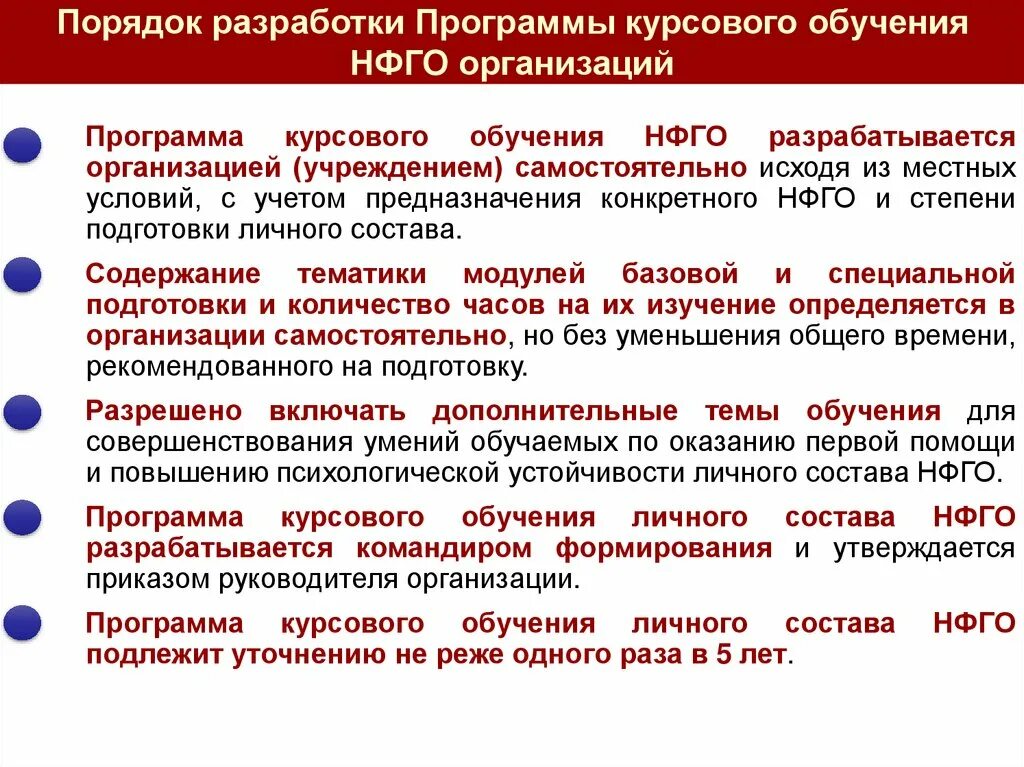 Порядок разработки Программы курсового обучения НФГО организаций

Программа курсового обучения НФГО разрабатывается организацией (учреждением) самостоятельно исходя из местных условий, с учетом предназначения конкретного НФГО и степени подготовки личного состава.

Содержание тематики модулей базовой и специальной подготовки и количество часов на их изучение определяется в организации самостоятельно, но без уменьшения общего времени, рекомендованного на подготовку.

Разрешено включать дополнительные темы обучения для совершенствования умений обучаемых по оказанию первой помощи и повышению психологической устойчивости личного состава НФГО.

Программа курсового обучения личного состава НФГО разрабатывается командиром формирования и утверждается приказом руководителя организации.

Программа курсового обучения личного состава НФГО подлежит уточнению не реже одного раза в 5 лет.